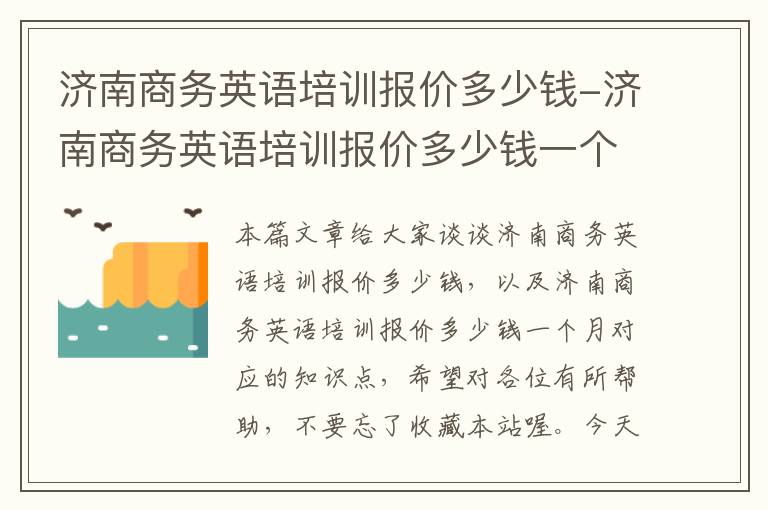 济南商务英语培训报价多少钱-济南商务英语培训报价多少钱一个

本篇文章给大家谈谈济南商务英语培训报价多少钱，以及济南商务英语培训报价多少钱一个月对应的知识点，希望对各位有所帮助，不要忘了收藏本站喔。今天